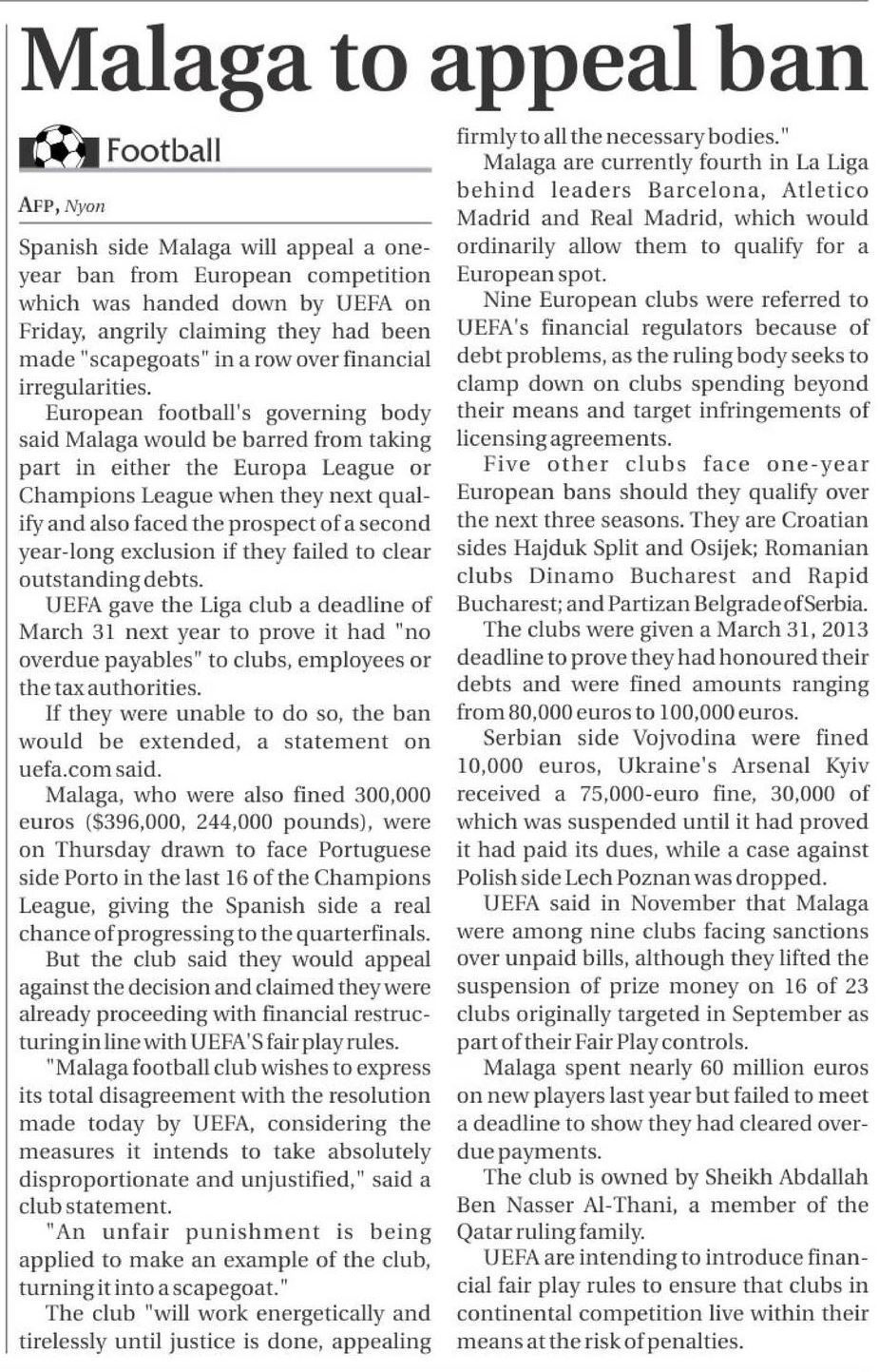 Malaga to appeal ban

Football

AFP, Nyon

Spanish side Malaga will appeal a one-year ban from European competition which was handed down by UEFA on Friday, angrily claiming they had been made "scapegoats" in a row over financial irregularities.

European football's governing body said Malaga would be barred from taking part in either the Europa League or Champions League when they next qualify and also faced the prospect of a second year-long exclusion if they failed to clear outstanding debts.

UEFA gave the Liga club a deadline of March 31 next year to prove it had "no overdue payables" to clubs, employees or the tax authorities.

If they were unable to do so, the ban would be extended, a statement on uefa.com said.

Malaga, who were also fined 300,000 euros ($396,000, 244,000 pounds), were on Thursday drawn to face Portuguese side Porto in the last 16 of the Champions League, giving the Spanish side a real chance of progressing to the quarterfinals.

But the club said they would appeal against the decision and claimed they were already proceeding with financial restructuring in line with UEFA'S fair play rules.

"Malaga football club wishes to express its total disagreement with the resolution made today by UEFA, considering the measures it intends to take absolutely disproportionate and unjustified," said a club statement.

"An unfair punishment is being applied to make an example of the club, turning it into a scapegoat."

The club "will work energetically and tirelessly until justice is done, appealing firmly to all the necessary bodies."

Malaga are currently fourth in La Liga behind leaders Barcelona, Atletico Madrid and Real Madrid, which would ordinarily allow them to qualify for a European spot.

Nine European clubs were referred to UEFA's financial regulators because of debt problems, as the ruling body seeks to clamp down on clubs spending beyond their means and target infringements of licensing agreements.

Five other clubs face one-year European bans should they qualify over the next three seasons. They are Croatian sides Hajduk Split and Osijek; Romanian clubs Dinamo Bucharest and Rapid Bucharest; and Partizan Belgrade of Serbia.

The clubs were given a March 31, 2013 deadline to prove they had honoured their debts and were fined amounts ranging from 80,000 euros to 100,000 euros.

Serbian side Vojvodina were fined 10,000 euros, Ukraine's Arsenal Kyiv received a 75,000-euro fine, 30,000 of which was suspended until it had proved it had paid its dues, while a case against Polish side Lech Poznan was dropped.

UEFA said in November that Malaga were among nine clubs facing sanctions over unpaid bills, although they lifted the suspension of prize money on 16 of 23 clubs originally targeted in September as part of their Fair Play controls.

Malaga spent nearly 60 million euros on new players last year but failed to meet a deadline to show they had cleared overdue payments.

The club is owned by Sheikh Abdallah Ben Nasser Al-Thani, a member of the Qatar ruling family.

UEFA are intending to introduce financial fair play rules to ensure that clubs in continental competition live within their means at the risk of penalties.